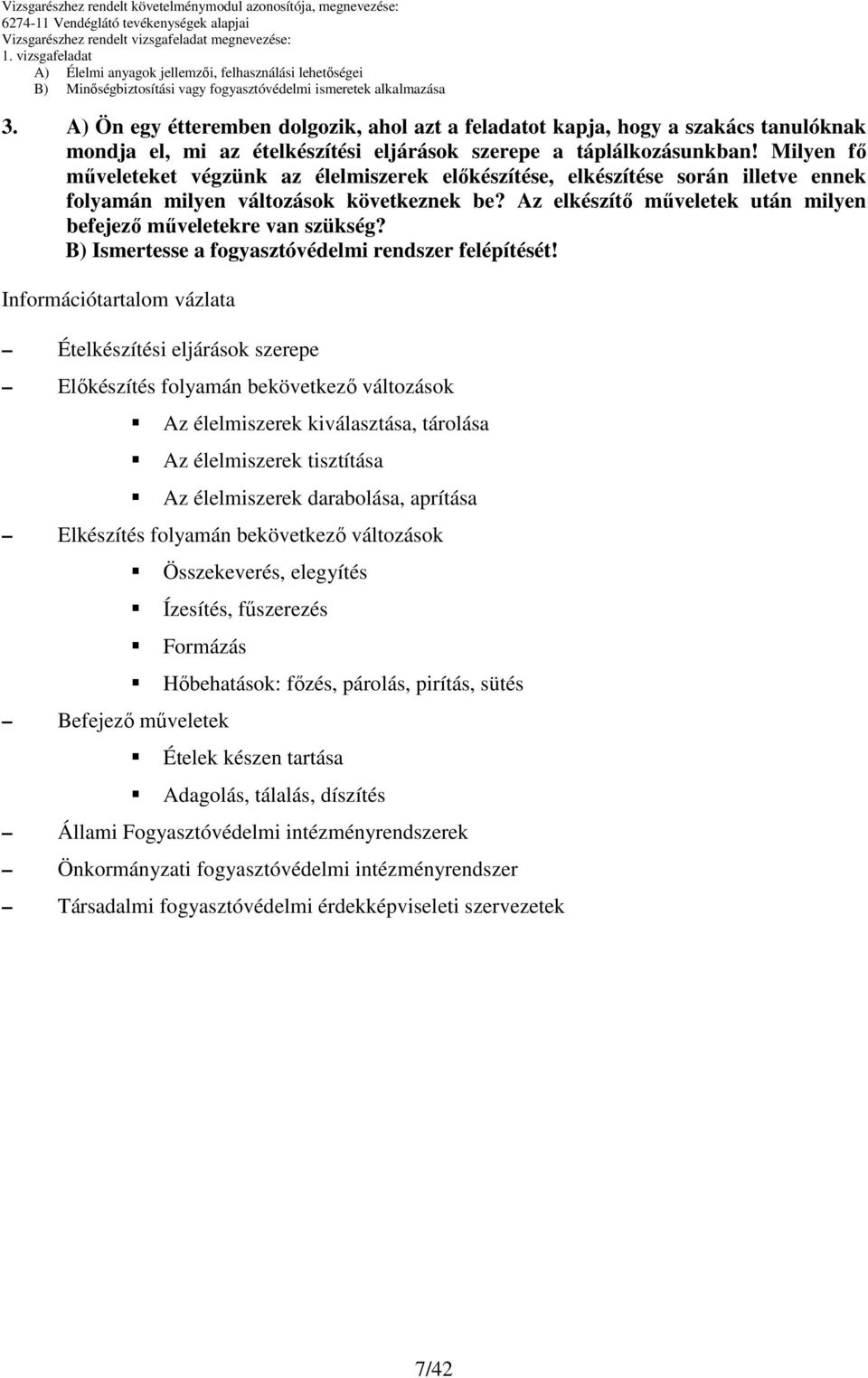 Vizsgarészhez rendelt követelménymodul azonosítója, megnevezése:
6274-11 Vendéglátó tevékenységek alapjai
Vizsgarészhez rendelt vizsgafeladat megnevezése:
1. vizsgafeladat
A) Élelmi anyagok jellemzői, felhasználási lehetőségei
B) Minőségbiztosítási vagy fogyasztóvédelmi ismeretek alkalmazása

3. A) Ön egy étteremben dolgozik, ahol azt a feladatot kapja, hogy a szakács tanulóknak mondja el, mi az ételkészítési eljárások szerepe a táplálkozásunkban! Milyen fő műveleteket végzünk az élelmiszerek előkészítése, elkészítése során illetve ennek folyamán milyen változások következnek be? Az elkészítő műveletek után milyen befejező műveletekre van szükség?
B) Ismertesse a fogyasztóvédelmi rendszer felépítését!

Információtartalom vázlata

– Ételkészítési eljárások szerepe
– Előkészítés folyamán bekövetkező változások
▪ Az élelmiszerek kiválasztása, tárolása
▪ Az élelmiszerek tisztítása
▪ Az élelmiszerek darabolása, aprítása
– Elkészítés folyamán bekövetkező változások
▪ Összekeverés, elegyítés
▪ Ízesítés, fűszerezés
▪ Formázás
▪ Hőbehatások: főzés, párolás, pirítás, sütés
– Befejező műveletek
▪ Ételek készen tartása
▪ Adagolás, tálalás, díszítés
– Állami Fogyasztóvédelmi intézményrendszerek
– Önkormányzati fogyasztóvédelmi intézményrendszer
– Társadalmi fogyasztóvédelmi érdekképviseleti szervezetek

7/42